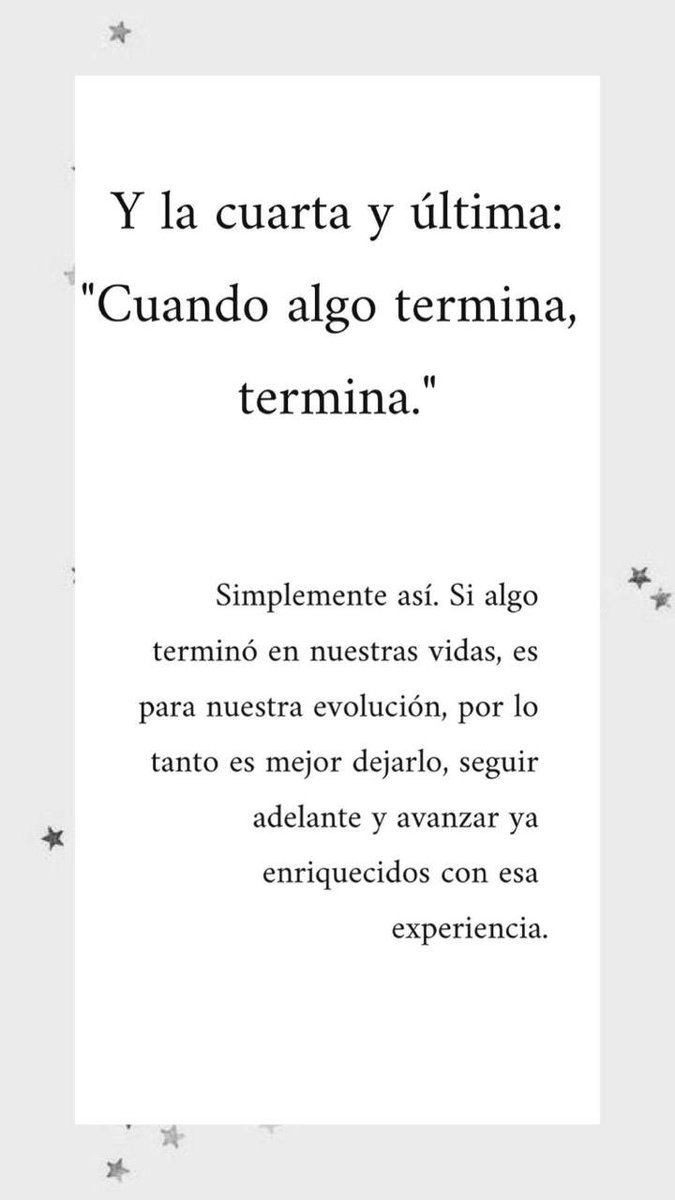 Y la cuarta y última: "Cuando algo termina, termina."

Simplemente así. Si algo terminó en nuestras vidas, es para nuestra evolución, por lo tanto es mejor dejarlo, seguir adelante y avanzar ya enriquecidos con esa experiencia.